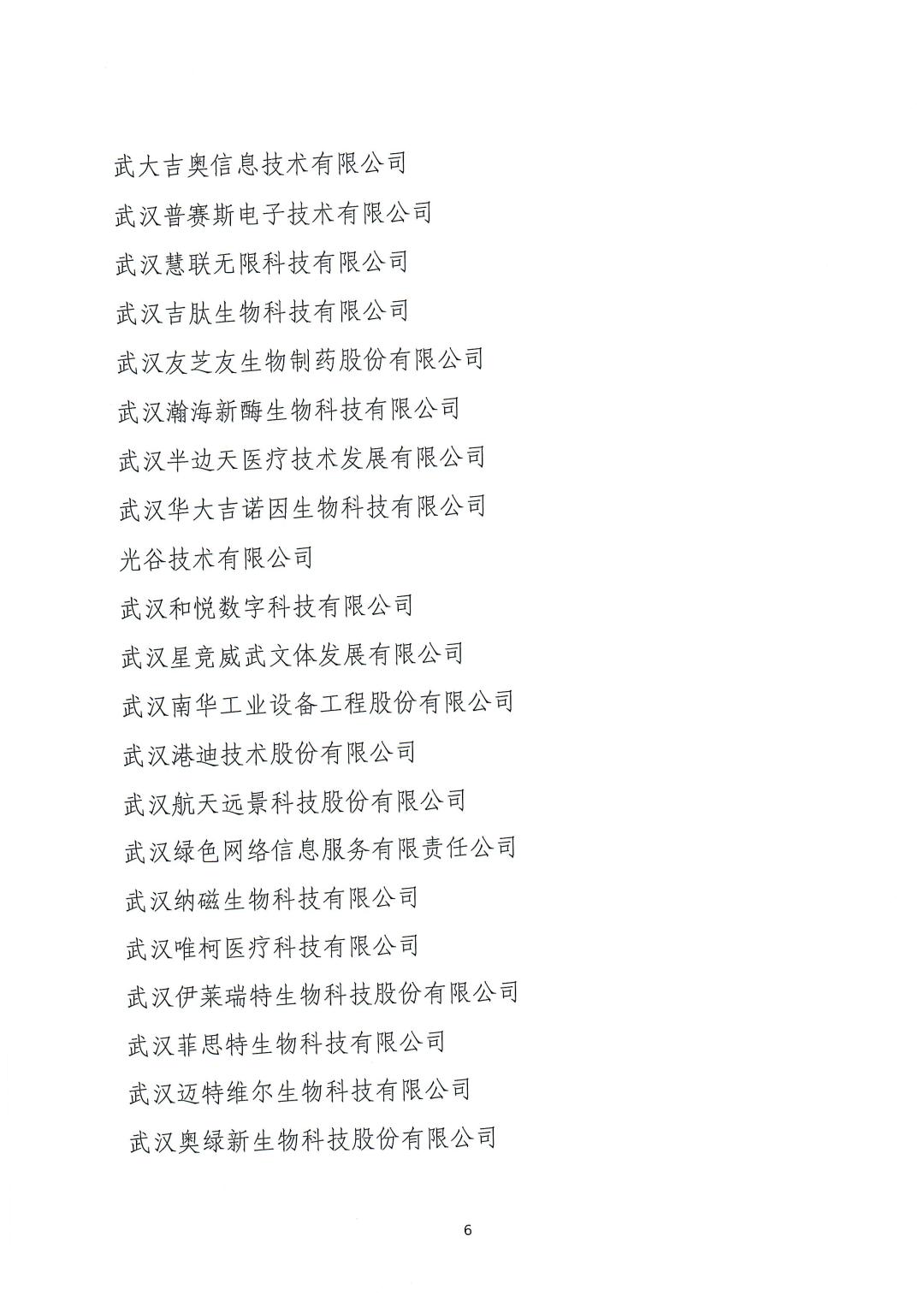 武大吉奥信息技术有限公司

武汉普赛斯电子技术有限公司

武汉慧联无限科技有限公司

武汉吉肽生物科技有限公司

武汉友芝友生物制药股份有限公司

武汉瀚海新酶生物科技有限公司

武汉半边天医疗技术发展有限公司

武汉华大吉诺因生物科技有限公司

光谷技术有限公司

武汉和悦数字科技有限公司

武汉星竞威武文体发展有限公司

武汉南华工业设备工程股份有限公司

武汉港迪技术股份有限公司

武汉航天远景科技股份有限公司

武汉绿色网络信息服务有限责任公司

武汉纳磁生物科技有限公司

武汉唯柯医疗科技有限公司

武汉伊莱瑞特生物科技股份有限公司

武汉菲思特生物科技有限公司

武汉迈特维尔生物科技有限公司

武汉奥绿新生物科技股份有限公司

6